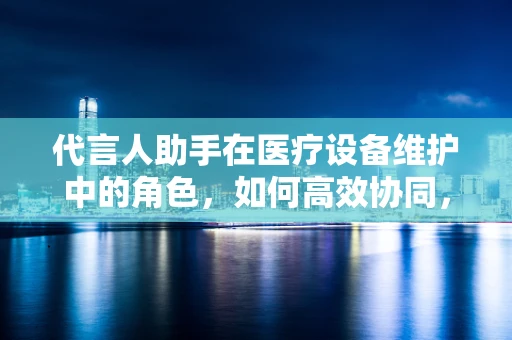 代言人助手在医疗设备维护中的角色，如何高效协同，